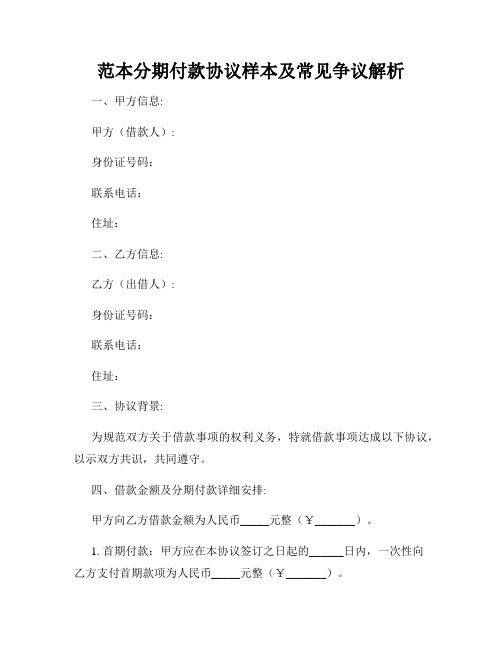 范本分期付款协议样本及常见争议解析

一、甲方信息:

甲方（借款人）:

身份证号码:

联系电话:

住址:

二、乙方信息:

乙方（出借人）:

身份证号码:

联系电话:

住址:

三、协议背景:

为规范双方关于借款事项的权利义务，特就借款事项达成以下协议，以示双方共识，共同遵守。

四、借款金额及分期付款详细安排:

甲方向乙方借款金额为人民币_____元整（￥_______）。

1. 首期付款：甲方应在本协议签订之日起的______日内，一次性向乙方支付首期款项为人民币_____元整（￥_______）。